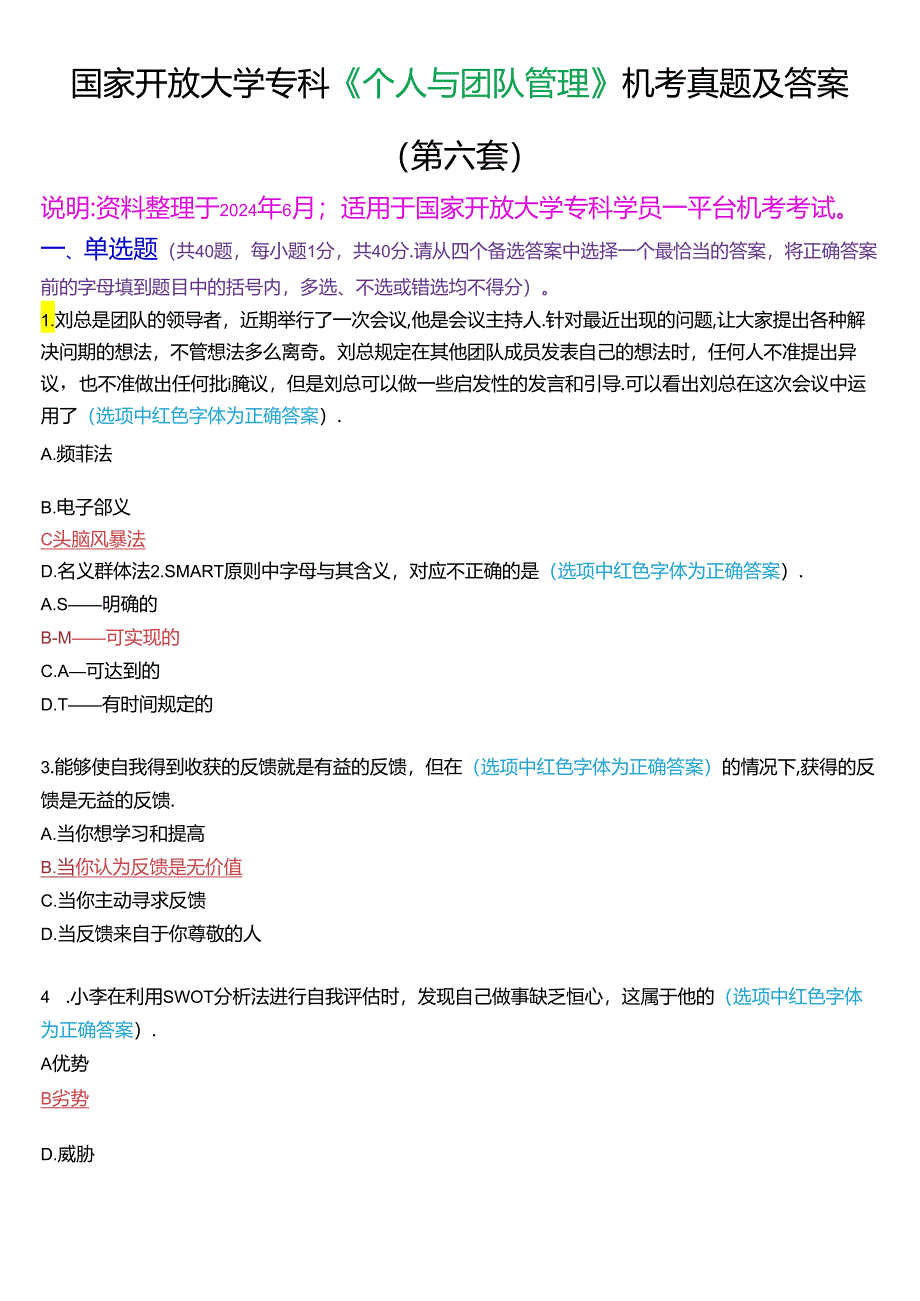 国家开放大学专科《个人与团队管理》机考真题及答案

（第六套）

说明:资料整理于2024年6月；适用于国家开放大学专科学员一平台机考考试。

一、单选题（共40题，每小题1分，共40分.请从四个备选答案中选择一个最恰当的答案，将正确答案前的字母填到题目中的括号内，多选、不选或错选均不得分）。

1.刘总是团队的领导者，近期举行了一次会议,他是会议主持人.针对最近出现的问题,让大家提出各种解决问期的想法，不管想法多么离奇。刘总规定在其他团队成员发表自己的想法时，任何人不准提出异议，也不准做出任何批i腌议，但是刘总可以做一些启发性的发言和引导.可以看出刘总在这次会议中运用了（选项中红色字体为正确答案）.

A.频菲法

B.电子部义

C头脑风暴法

D.名义群体法2.SMART原则中字母与其含义，对应不正确的是（选项中红色字体为正确答案）.

A.S——明确的

B-M——可实现的

C.A—可达到的

D.T——有时间规定的

3.能够使自我得到收获的反馈就是有益的反馈，但在（选项中红色字体为正确答案）的情况下,获得的反馈是无益的反馈.

A.当你想学习和提高

B.当你认为反馈是无价值

C.当你主动寻求反馈

D.当反馈来自于你尊敬的人

4 .小李在利用SWOT分析法进行自我评估时，发现自己做事缺乏恒心，这属于他的（选项中红色字体为正确答案）.

A优势

B劣势

D.威胁